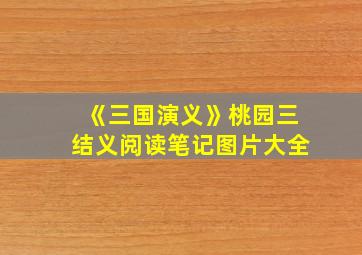 《三国演义》桃园三结义阅读笔记图片大全